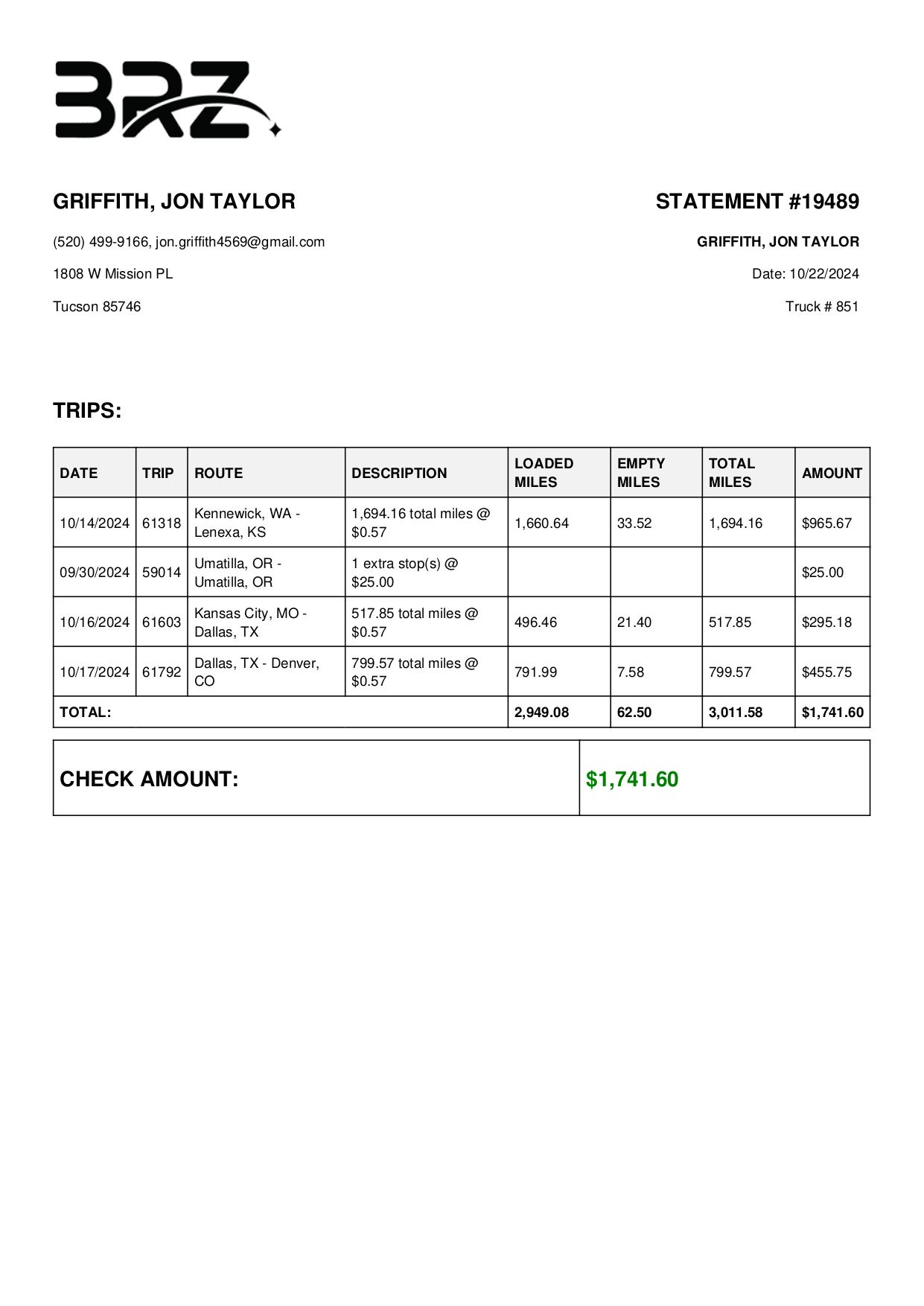 BRZ

GRIFFITH, JON TAYLOR

(520) 499-9166, jon.griffith4569@gmail.com

1808 W Mission PL

Tucson 85746

STATEMENT #19489

GRIFFITH, JON TAYLOR

Date: 10/22/2024

Truck # 851

TRIPS:

| DATE | TRIP | ROUTE | DESCRIPTION | LOADED MILES | EMPTY MILES | TOTAL MILES | AMOUNT |
|---|---|---|---|---|---|---|---|
| 10/14/2024 | 61318 | Kennewick, WA - Lenexa, KS | 1,694.16 total miles @ $0.57 | 1,660.64 | 33.52 | 1,694.16 | $965.67 |
| 09/30/2024 | 59014 | Umatilla, OR - Umatilla, OR | 1 extra stop(s) @ $25.00 | | | | $25.00 |
| 10/16/2024 | 61603 | Kansas City, MO - Dallas, TX | 517.85 total miles @ $0.57 | 496.46 | 21.40 | 517.85 | $295.18 |
| 10/17/2024 | 61792 | Dallas, TX - Denver, CO | 799.57 total miles @ $0.57 | 791.99 | 7.58 | 799.57 | $455.75 |
| TOTAL: | | | | 2,949.08 | 62.50 | 3,011.58 | $1,741.60 |

CHECK AMOUNT: $1,741.60